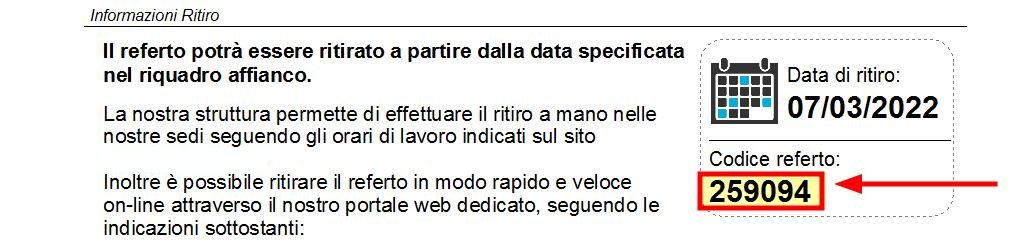 Informazioni Ritiro

Il referto potrà essere ritirato a partire dalla data specificata nel riquadro affianco.

La nostra struttura permette di effettuare il ritiro a mano nelle nostre sedi seguendo gli orari di lavoro indicati sul sito

Inoltre è possibile ritirare il referto in modo rapido e veloce on-line attraverso il nostro portale web dedicato, seguendo le indicazioni sottostanti:

Data di ritiro:
07/03/2022

Codice referto:
259094